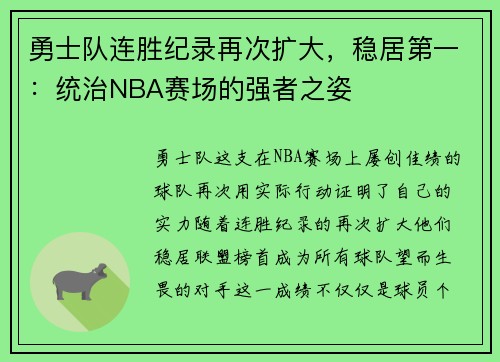 勇士队连胜纪录再次扩大，稳居第一：统治NBA赛场的强者之姿

勇士队这支在NBA赛场上屡创佳绩的球队再次用实际行动证明了自己的实力随着连胜纪录的再次扩大他们稳居联盟榜首成为所有球队望而生畏的对手这一成绩不仅仅是球员个